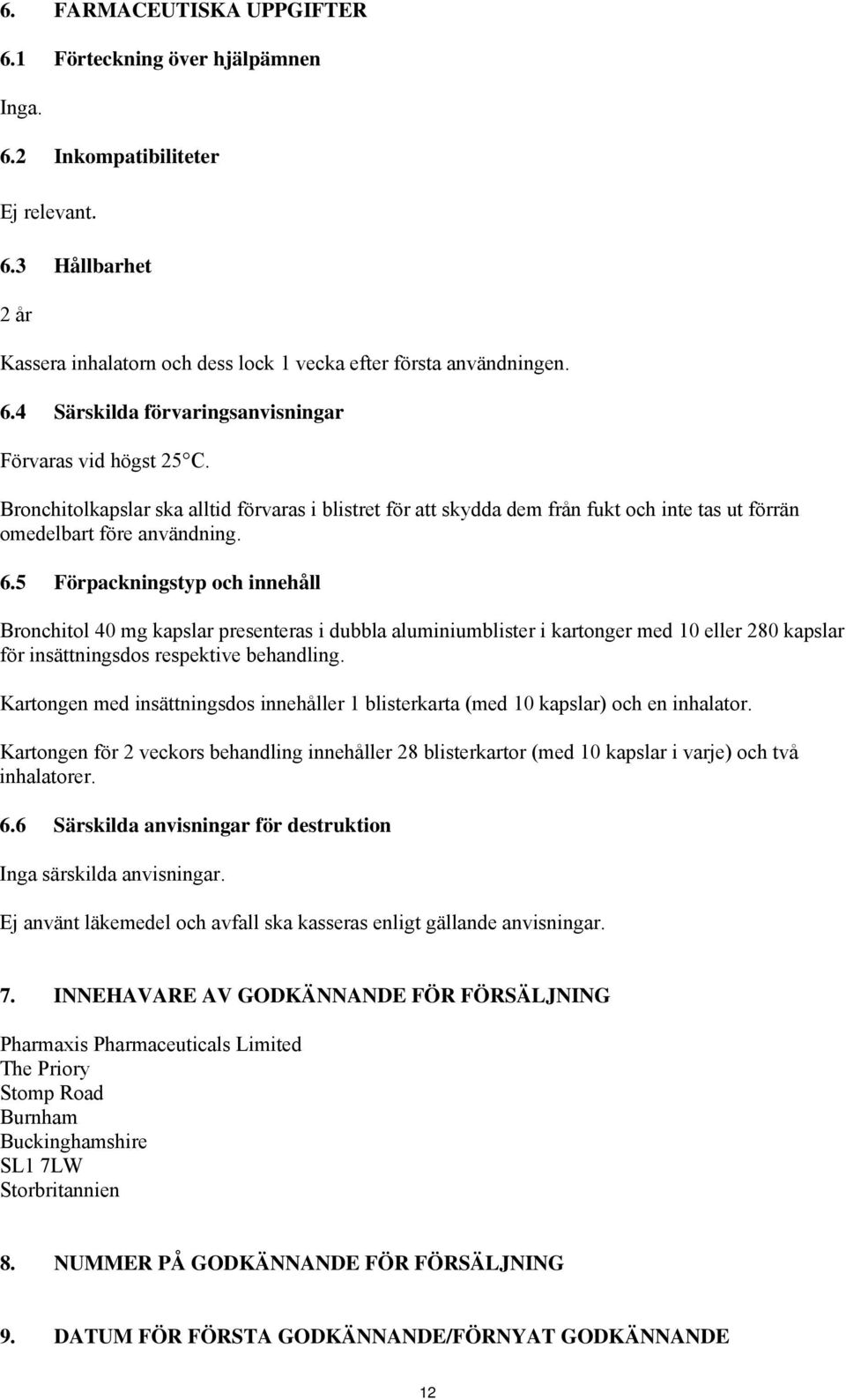 6. FARMACEUTISKA UPPGIFTER

6.1 Förteckning över hjälpämnen

Inga.

6.2 Inkompatibiliteter

Ej relevant.

6.3 Hållbarhet

2 år

Kassera inhalatorn och dess lock 1 vecka efter första användningen.

6.4 Särskilda förvaringsanvisningar

Förvaras vid högst 25°C.

Bronchitolkapslar ska alltid förvaras i blistret för att skydda dem från fukt och inte tas ut förrän omedelbart före användning.

6.5 Förpackningstyp och innehåll

Bronchitol 40 mg kapslar presenteras i dubbla aluminiumblister i kartonger med 10 eller 280 kapslar för insättningsdos respektive behandling.

Kartongen med insättningsdos innehåller 1 blisterkarta (med 10 kapslar) och en inhalator.

Kartongen för 2 veckors behandling innehåller 28 blisterkartor (med 10 kapslar i varje) och två inhalatorer.

6.6 Särskilda anvisningar för destruktion

Inga särskilda anvisningar.

Ej använt läkemedel och avfall ska kasseras enligt gällande anvisningar.

7. INNEHAVARE AV GODKÄNNANDE FÖR FÖRSÄLJNING

Pharmaxis Pharmaceuticals Limited
The Priory
Stomp Road
Burnham
Buckinghamshire
SL1 7LW
Storbritannien

8. NUMMER PÅ GODKÄNNANDE FÖR FÖRSÄLJNING

9. DATUM FÖR FÖRSTA GODKÄNNANDE/FÖRNYAT GODKÄNNANDE

12